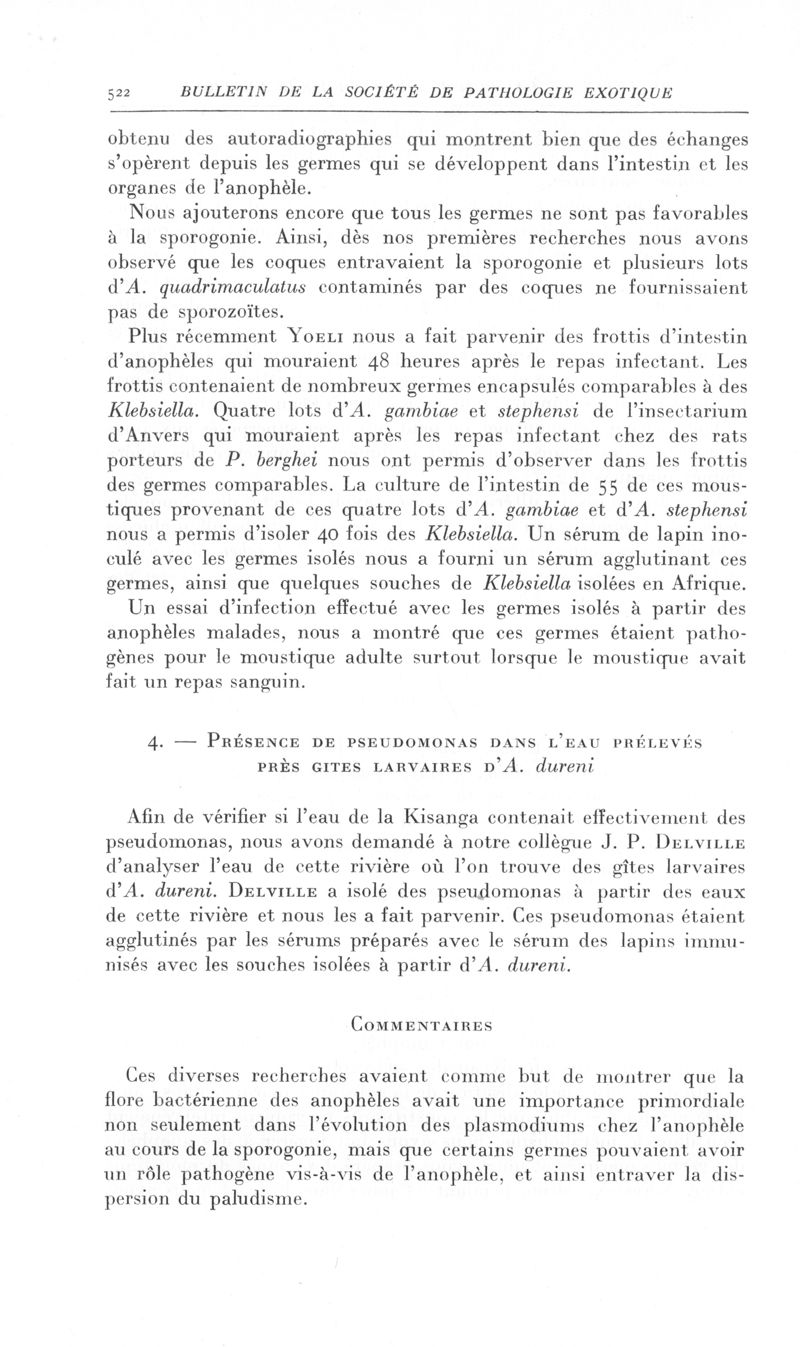 522 BULLETIN DE LA SOCIÉTÉ DE PATHOLOGIE EXOTIQUE

obtenu des autoradiographies qui montrent bien que des échanges s'opèrent depuis les germes qui se développent dans l'intestin et les organes de l'anophèle.

Nous ajouterons encore que tous les germes ne sont pas favorables à la sporogonie. Ainsi, dès nos premières recherches nous avons observé que les coques entravaient la sporogonie et plusieurs lots d'A. quadrimaculatus contaminés par des coques ne fournissaient pas de sporozoïtes.

Plus récemment Yoeli nous a fait parvenir des frottis d'intestin d'anophèles qui mouraient 48 heures après le repas infectant. Les frottis contenaient de nombreux germes encapsulés comparables à des Klebsiella. Quatre lots d'A. gambiae et stephensi de l'insectarium d'Anvers qui mouraient après les repas infectant chez des rats porteurs de P. berghei nous ont permis d'observer dans les frottis des germes comparables. La culture de l'intestin de 55 de ces moustiques provenant de ces quatre lots d'A. gambiae et d'A. stephensi nous a permis d'isoler 40 fois des Klebsiella. Un sérum de lapin inoculé avec les germes isolés nous a fourni un sérum agglutinant ces germes, ainsi que quelques souches de Klebsiella isolées en Afrique.

Un essai d'infection effectué avec les germes isolés à partir des anophèles malades, nous a montré que ces germes étaient pathogènes pour le moustique adulte surtout lorsque le moustique avait fait un repas sanguin.

4. — Présence de pseudomonas dans l'eau prélevés près gites larvaires d'A. dureni

Afin de vérifier si l'eau de la Kisanga contenait effectivement des pseudomonas, nous avons demandé à notre collègue J. P. Delville d'analyser l'eau de cette rivière où l'on trouve des gîtes larvaires d'A. dureni. Delville a isolé des pseudomonas à partir des eaux de cette rivière et nous les a fait parvenir. Ces pseudomonas étaient agglutinés par les sérums préparés avec le sérum des lapins immunisés avec les souches isolées à partir d'A. dureni.

Commentaires

Ces diverses recherches avaient comme but de montrer que la flore bactérienne des anophèles avait une importance primordiale non seulement dans l'évolution des plasmodiums chez l'anophèle au cours de la sporogonie, mais que certains germes pouvaient avoir un rôle pathogène vis-à-vis de l'anophèle, et ainsi entraver la dispersion du paludisme.